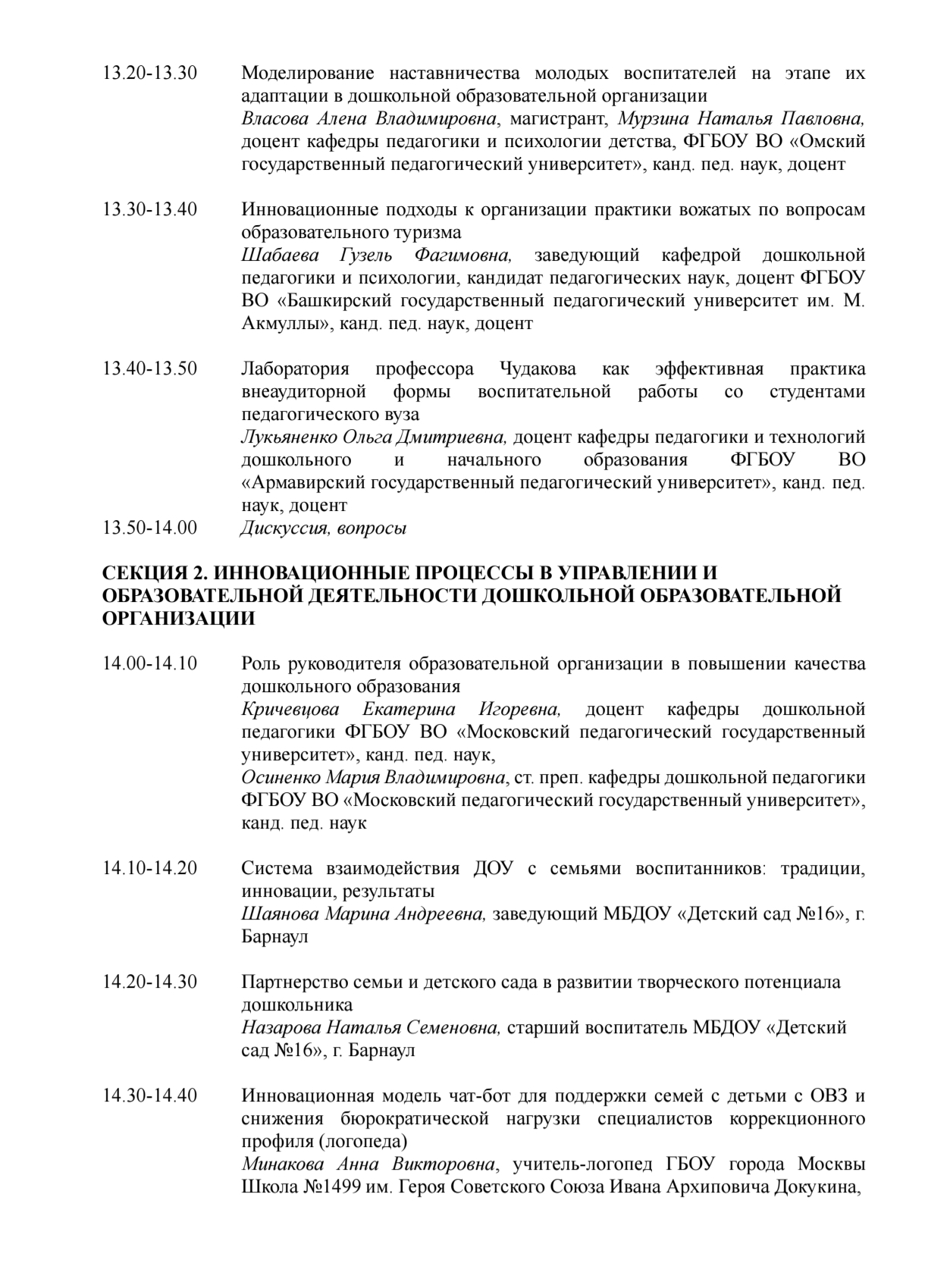 13.20-13.30 Моделирование наставничества молодых воспитателей на этапе их адаптации в дошкольной образовательной организации
Власова Алена Владимировна, магистрант, Мурзина Наталья Павловна, доцент кафедры педагогики и психологии детства, ФГБОУ ВО «Омский государственный педагогический университет», канд. пед. наук, доцент

13.30-13.40 Инновационные подходы к организации практики вожатых по вопросам образовательного туризма
Шабаева Гузель Фагимовна, заведующий кафедрой дошкольной педагогики и психологии, кандидат педагогических наук, доцент ФГБОУ ВО «Башкирский государственный педагогический университет им. М. Акмуллы», канд. пед. наук, доцент

13.40-13.50 Лаборатория профессора Чудакова как эффективная практика внеаудиторной формы воспитательной работы со студентами педагогического вуза
Лукьяненко Ольга Дмитриевна, доцент кафедры педагогики и технологий дошкольного и начального образования ФГБОУ ВО «Армавирский государственный педагогический университет», канд. пед. наук, доцент
13.50-14.00 Дискуссия, вопросы

СЕКЦИЯ 2. ИННОВАЦИОННЫЕ ПРОЦЕССЫ В УПРАВЛЕНИИ И ОБРАЗОВАТЕЛЬНОЙ ДЕЯТЕЛЬНОСТИ ДОШКОЛЬНОЙ ОБРАЗОВАТЕЛЬНОЙ ОРГАНИЗАЦИИ

14.00-14.10 Роль руководителя образовательной организации в повышении качества дошкольного образования
Кричевцова Екатерина Игоревна, доцент кафедры дошкольной педагогики ФГБОУ ВО «Московский педагогический государственный университет», канд. пед. наук,
Осиненко Мария Владимировна, ст. преп. кафедры дошкольной педагогики ФГБОУ ВО «Московский педагогический государственный университет», канд. пед. наук

14.10-14.20 Система взаимодействия ДОУ с семьями воспитанников: традиции, инновации, результаты
Шаянова Марина Андреевна, заведующий МБДОУ «Детский сад №16», г. Барнаул

14.20-14.30 Партнерство семьи и детского сада в развитии творческого потенциала дошкольника
Назарова Наталья Семеновна, старший воспитатель МБДОУ «Детский сад №16», г. Барнаул

14.30-14.40 Инновационная модель чат-бот для поддержки семей с детьми с ОВЗ и снижения бюрократической нагрузки специалистов коррекционного профиля (логопеда)
Минакова Анна Викторовна, учитель-логопед ГБОУ города Москвы Школа №1499 им. Героя Советского Союза Ивана Архиповича Докукина,